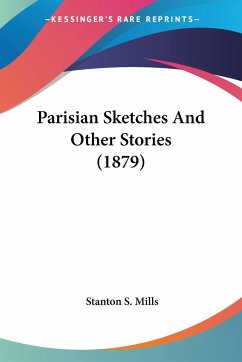 —KESSINGER'S RARE REPRINTS—

Parisian Sketches And Other Stories (1879)

Stanton S. Mills